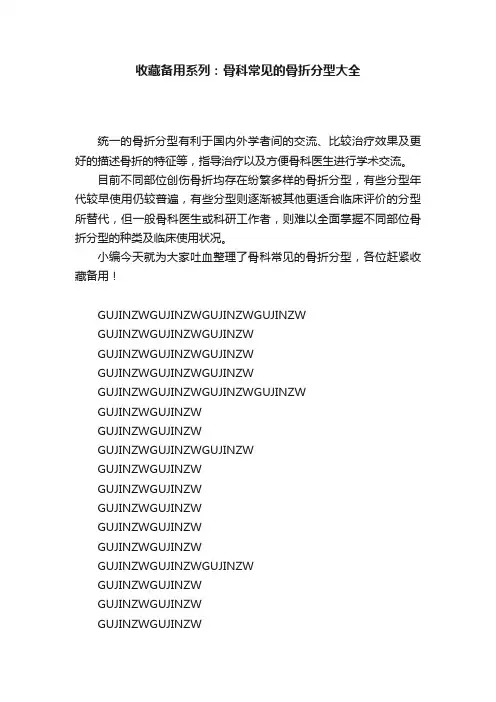 收藏备用系列：骨科常见的骨折分型大全

统一的骨折分型有利于国内外学者间的交流、比较治疗效果及更好的描述骨折的特征等，指导治疗以及方便骨科医生进行学术交流。

目前不同部位创伤骨折均存在纷繁多样的骨折分型，有些分型年代较早使用仍较普遍，有些分型则逐渐被其他更适合临床评价的分型所替代，但一般骨科医生或科研工作者，则难以全面掌握不同部位骨折分型的种类及临床使用状况。

小编今天就为大家吐血整理了骨科常见的骨折分型，各位赶紧收藏备用！

GUJINZWGUJINZWGUJINZWGUJINZW
GUJINZWGUJINZWGUJINZW
GUJINZWGUJINZWGUJINZW
GUJINZWGUJINZWGUJINZW
GUJINZWGUJINZWGUJINZWGUJINZW
GUJINZWGUJINZW
GUJINZWGUJINZW
GUJINZWGUJINZWGUJINZW
GUJINZWGUJINZW
GUJINZWGUJINZW
GUJINZWGUJINZW
GUJINZWGUJINZW
GUJINZWGUJINZW
GUJINZWGUJINZWGUJINZW
GUJINZWGUJINZW
GUJINZWGUJINZW
GUJINZWGUJINZW